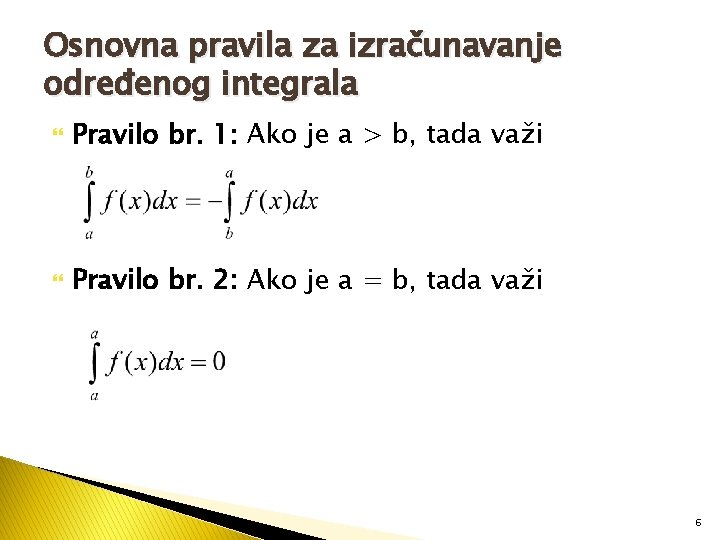 Osnovna pravila za izračunavanje određenog integrala

Pravilo br. 1: Ako je a > b, tada važi

$\int_{a}^{b} f(x)dx = -\int_{b}^{a} f(x)dx$

Pravilo br. 2: Ako je a = b, tada važi

$\int_{a}^{a} f(x)dx = 0$

6